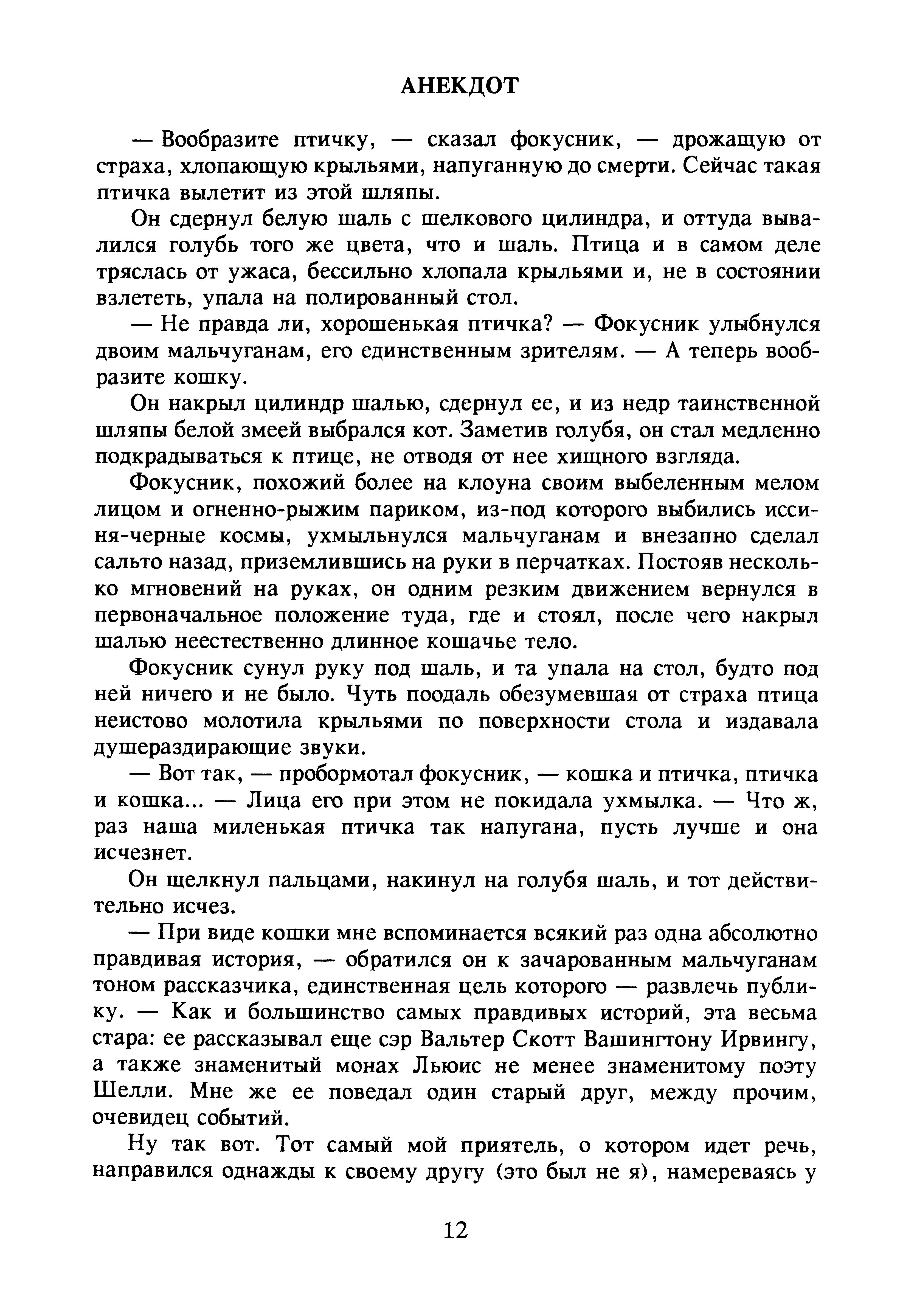 АНЕКДОТ

— Вообразите птичку, — сказал фокусник, — дрожащую от страха, хлопающую крыльями, напуганную до смерти. Сейчас такая птичка вылетит из этой шляпы.

Он сдернул белую шаль с шелкового цилиндра, и оттуда вывалился голубь того же цвета, что и шаль. Птица и в самом деле тряслась от ужаса, бессильно хлопала крыльями и, не в состоянии взлететь, упала на полированный стол.

— Не правда ли, хорошенькая птичка? — Фокусник улыбнулся двоим мальчуганам, его единственным зрителям. — А теперь вообразите кошку.

Он накрыл цилиндр шалью, сдернул ее, и из недр таинственной шляпы белой змеей выбрался кот. Заметив голубя, он стал медленно подкрадываться к птице, не отводя от нее хищного взгляда.

Фокусник, похожий более на клоуна своим выбеленным мелом лицом и огненно-рыжим париком, из-под которого выбились иссиня-черные космы, ухмыльнулся мальчуганам и внезапно сделал сальто назад, приземлившись на руки в перчатках. Постояв несколько мгновений на руках, он одним резким движением вернулся в первоначальное положение туда, где и стоял, после чего накрыл шалью неестественно длинное кошачье тело.

Фокусник сунул руку под шаль, и та упала на стол, будто под ней ничего и не было. Чуть поодаль обезумевшая от страха птица неистово молотила крыльями по поверхности стола и издавала душераздирающие звуки.

— Вот так, — пробормотал фокусник, — кошка и птичка, птичка и кошка... — Лица его при этом не покидала ухмылка. — Что ж, раз наша миленькая птичка так напугана, пусть лучше и она исчезнет.

Он щелкнул пальцами, накинул на голубя шаль, и тот действительно исчез.

— При виде кошки мне вспоминается всякий раз одна абсолютно правдивая история, — обратился он к зачарованным мальчуганам тоном рассказчика, единственная цель которого — развлечь публику. — Как и большинство самых правдивых историй, эта весьма стара: ее рассказывал еще сэр Вальтер Скотт Вашингтону Ирвингу, а также знаменитый монах Льюис не менее знаменитому поэту Шелли. Мне же ее поведал один старый друг, между прочим, очевидец событий.

Ну так вот. Тот самый мой приятель, о котором идет речь, направился однажды к своему другу (это был не я), намереваясь у

12